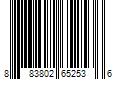 8 83802 65253 6